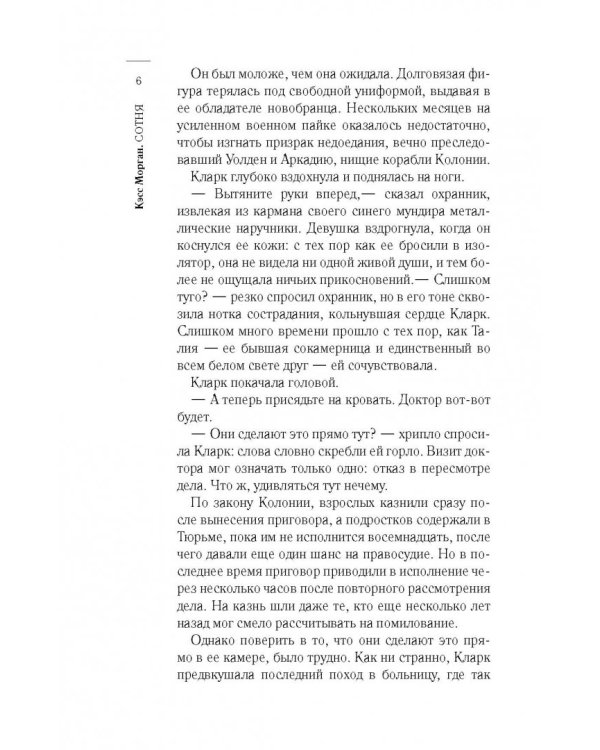 6

Кэсс Морган. СОТНЯ

Он был моложе, чем она ожидала. Долговязая фигура терялась под свободной униформой, выдавая в ее обладателе новобранца. Нескольких месяцев на усиленном военном пайке оказалось недостаточно, чтобы изгнать призрак недоедания, вечно преследовавший Уолден и Аркадию, нищие корабли Колонии.

Кларк глубоко вздохнула и поднялась на ноги.

— Вытяните руки вперед,— сказал охранник, извлекая из кармана своего синего мундира металлические наручники. Девушка вздрогнула, когда он коснулся ее кожи: с тех пор как ее бросили в изолятор, она не видела ни одной живой души, и тем более не ощущала ничьих прикосновений.— Слишком туго? — резко спросил охранник, но в его тоне сквозила нотка сострадания, кольнувшая сердце Кларк. Слишком много времени прошло с тех пор, как Талия — ее бывшая сокамерница и единственный во всем белом свете друг — ей сочувствовала.

Кларк покачала головой.

— А теперь присядьте на кровать. Доктор вот-вот будет.

— Они сделают это прямо тут? — хрипло спросила Кларк: слова словно скребли ей горло. Визит доктора мог означать только одно: отказ в пересмотре дела. Что ж, удивляться тут нечему.

По закону Колонии, взрослых казнили сразу после вынесения приговора, а подростков содержали в Тюрьме, пока им не исполнится восемнадцать, после чего давали еще один шанс на правосудие. Но в последнее время приговор приводили в исполнение через несколько часов после повторного рассмотрения дела. На казнь шли даже те, кто еще несколько лет назад мог смело рассчитывать на помилование.

Однако поверить в то, что они сделают это прямо в ее камере, было трудно. Как ни странно, Кларк предвкушала последний поход в больницу, где так